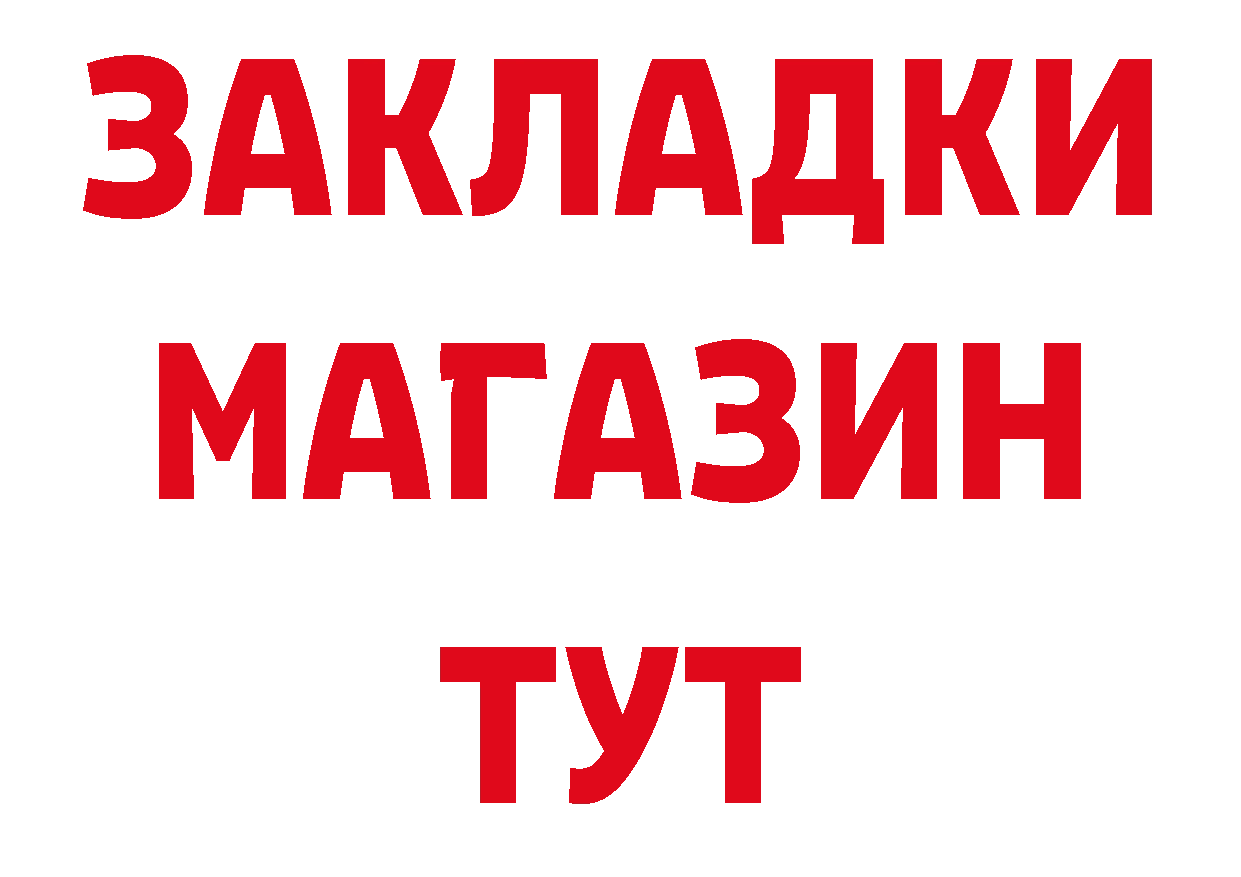 ЗАКЛАДКИ
МАГАЗИН
ТУТ